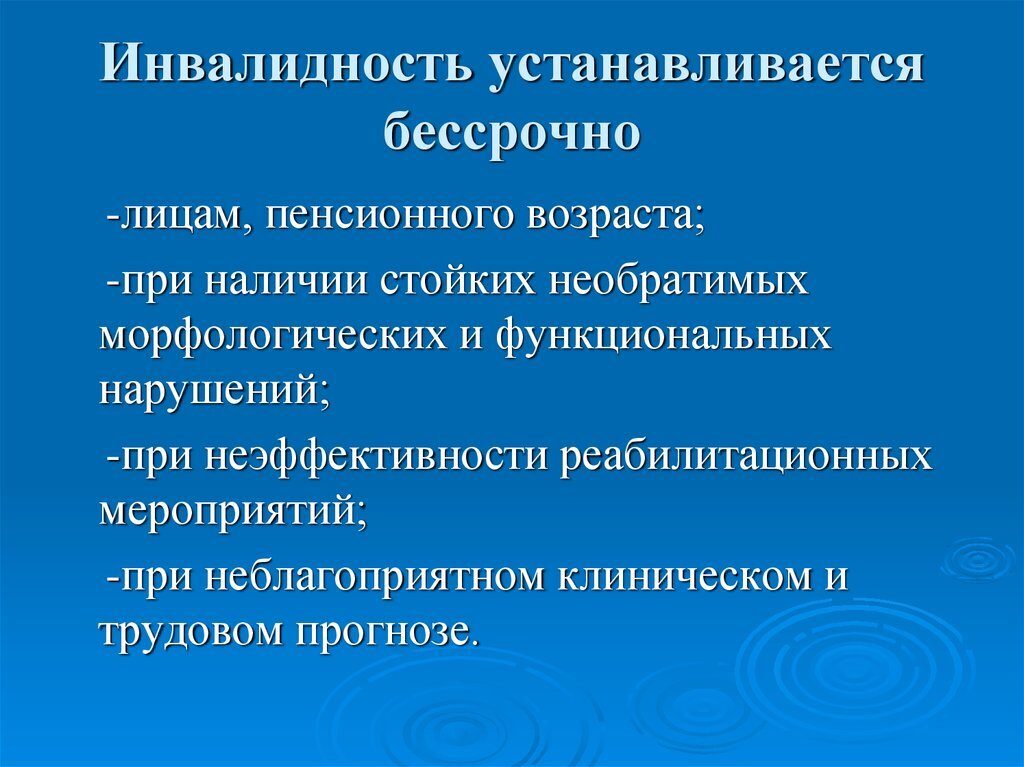 Инвалидность устанавливается бессрочно

-лицам, пенсионного возраста;

-при наличии стойких необратимых морфологических и функциональных нарушений;

-при неэффективности реабилитационных мероприятий;

-при неблагоприятном клиническом и трудовом прогнозе.